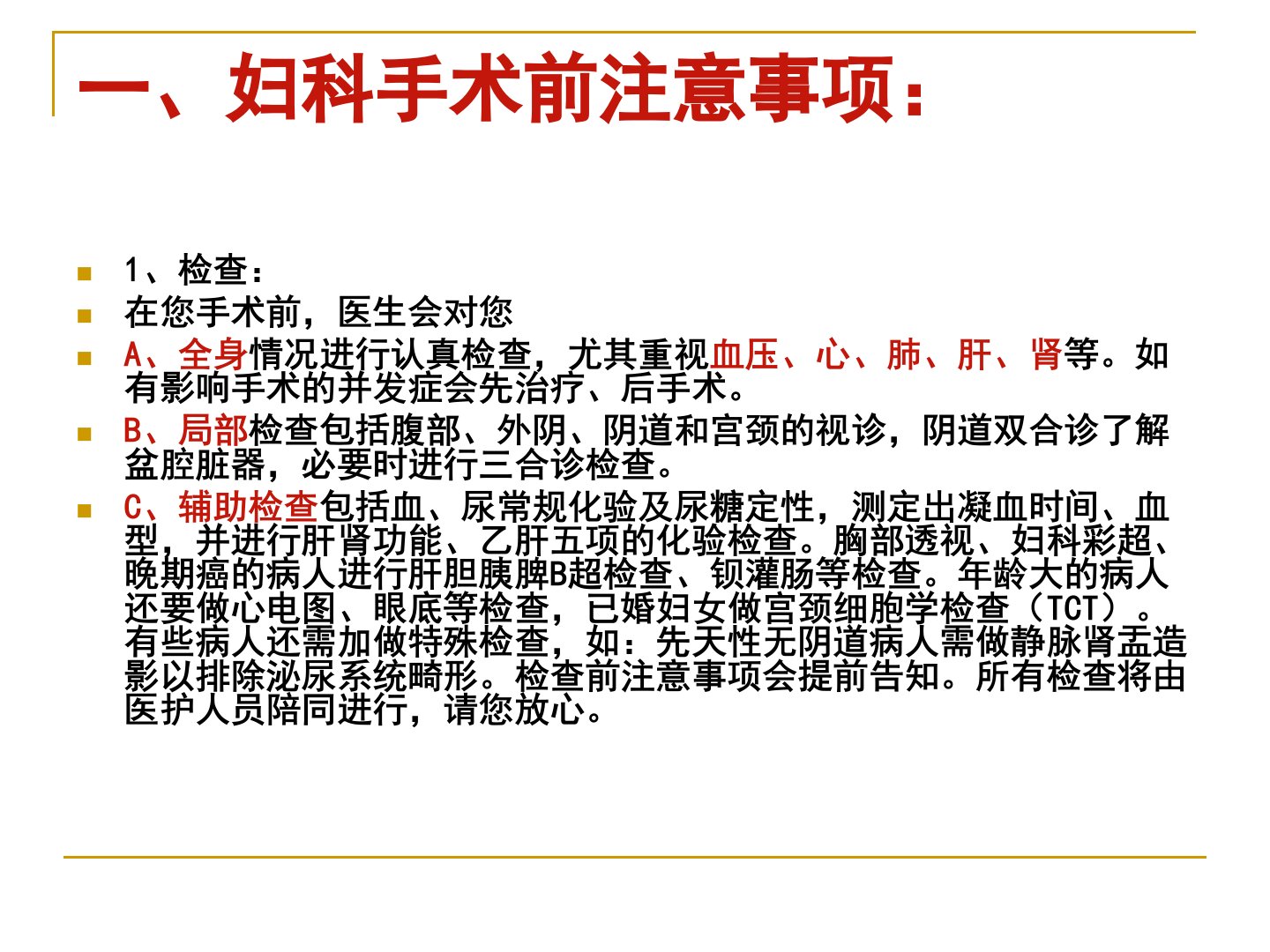 一、妇科手术前注意事项：

1、检查：

在您手术前，医生会对您

A、全身情况进行认真检查，尤其重视血压、心、肺、肝、肾等。如有影响手术的并发症会先治疗、后手术。

B、局部检查包括腹部、外阴、阴道和宫颈的视诊，阴道双合诊了解盆腔脏器，必要时进行三合诊检查。

C、辅助检查包括血、尿常规化验及尿糖定性，测定出凝血时间、血型，并进行肝肾功能、乙肝五项的化验检查。胸部透视、妇科彩超、晚期癌的病人进行肝胆胰脾B超检查、钡灌肠等检查。年龄大的病人还要做心电图、眼底等检查，已婚妇女做宫颈细胞学检查（TCT）。有些病人还需加做特殊检查，如：先天性无阴道病人需做静脉肾盂造影以排除泌尿系统畸形。检查前注意事项会提前告知。所有检查将由医护人员陪同进行，请您放心。